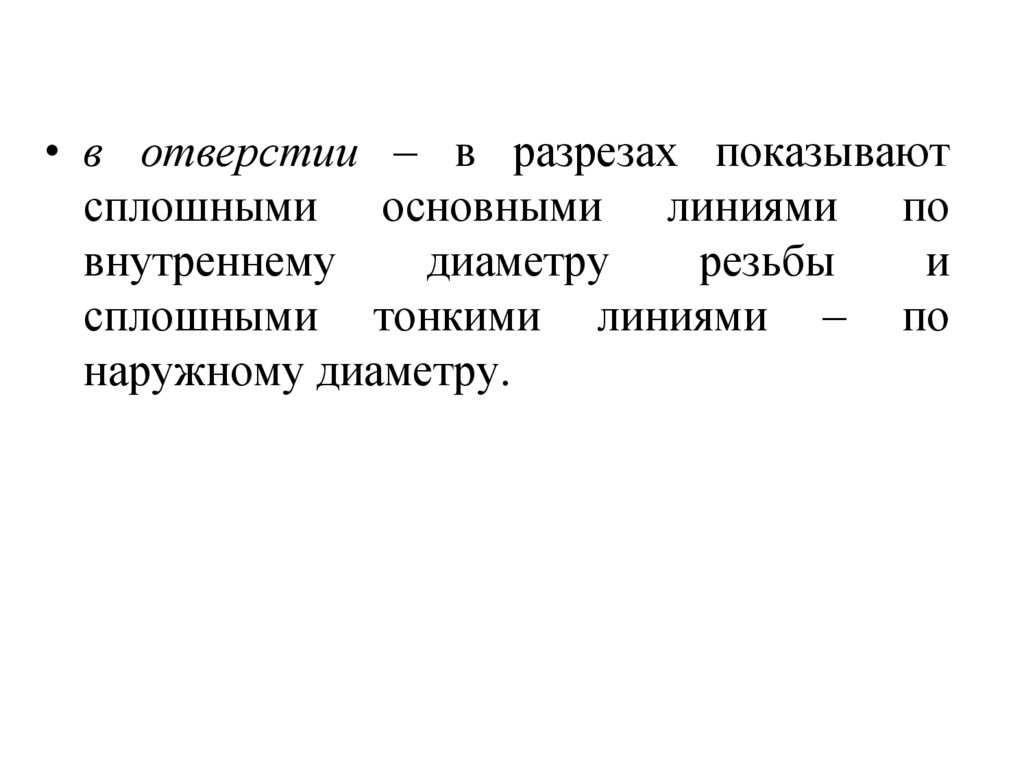 • в отверстии – в разрезах показывают сплошными основными линиями по внутреннему диаметру резьбы и сплошными тонкими линиями – по наружному диаметру.